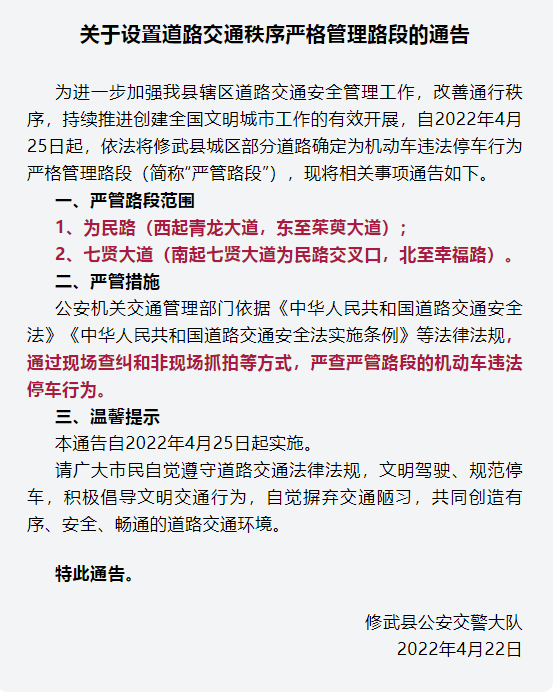 关于设置道路交通秩序严格管理路段的通告

为进一步加强我县辖区道路交通安全管理工作，改善通行秩序，持续推进创建全国文明城市工作的有效开展，自2022年4月25日起，依法将修武县城区部分道路确定为机动车违法停车行为严格管理路段（简称“严管路段”），现将相关事项通告如下。

一、严管路段范围

1、为民路（西起青龙大道，东至茱萸大道）；

2、七贤大道（南起七贤大道为民路交叉口，北至幸福路）。

二、严管措施

公安机关交通管理部门依据《中华人民共和国道路交通安全法》《中华人民共和国道路交通安全法实施条例》等法律法规，通过现场查纠和非现场抓拍等方式，严查严管路段的机动车违法停车行为。

三、温馨提示

本通告自2022年4月25日起实施。

请广大市民自觉遵守道路交通法律法规，文明驾驶、规范停车，积极倡导文明交通行为，自觉摒弃交通陋习，共同创造有序、安全、畅通的道路交通环境。

特此通告。

修武县公安交警大队
2022年4月22日